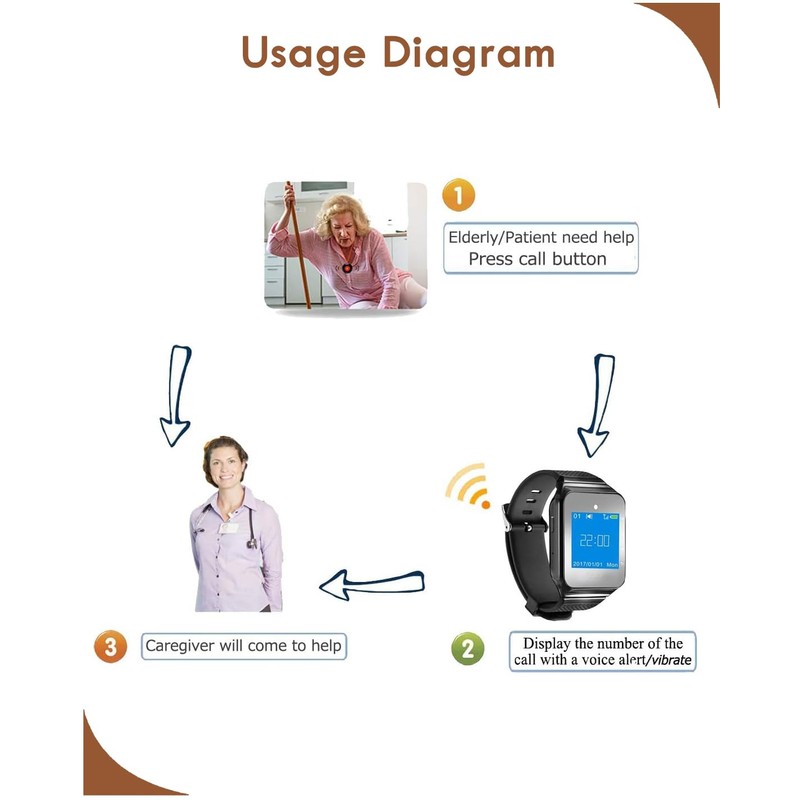 Usage Diagram

1

Elderly/Patient need help
Press call button

01

22:00

2017/01/01 Mon

3

Caregiver will come to help

2

Display the number of the call with a voice alert/vibrate